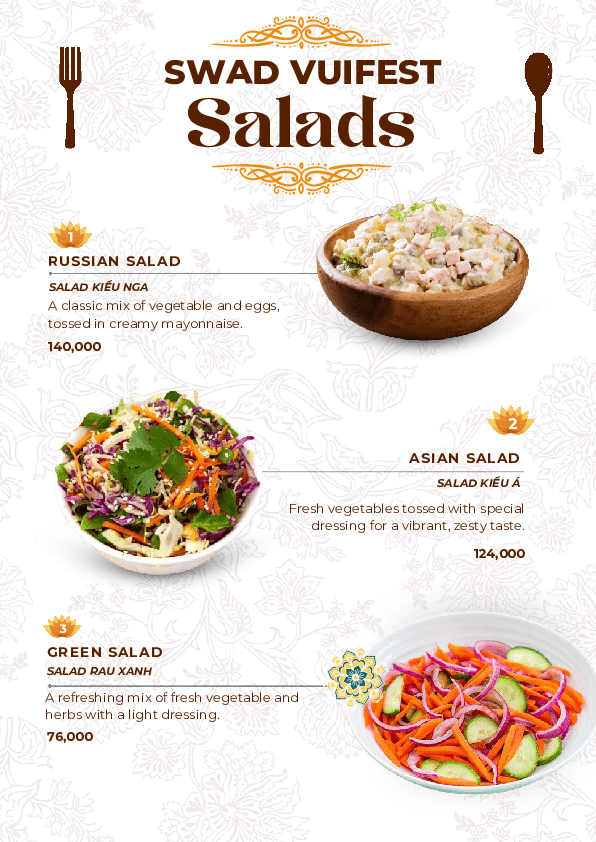 SWAD VUIFEST
Salads

1
RUSSIAN SALAD
SALAD KIỂU NGA
A classic mix of vegetable and eggs, tossed in creamy mayonnaise.
140,000

2
ASIAN SALAD
SALAD KIỂU Á
Fresh vegetables tossed with special dressing for a vibrant, zesty taste.
124,000

3
GREEN SALAD
SALAD RAU XANH
A refreshing mix of fresh vegetable and herbs with a light dressing.
76,000